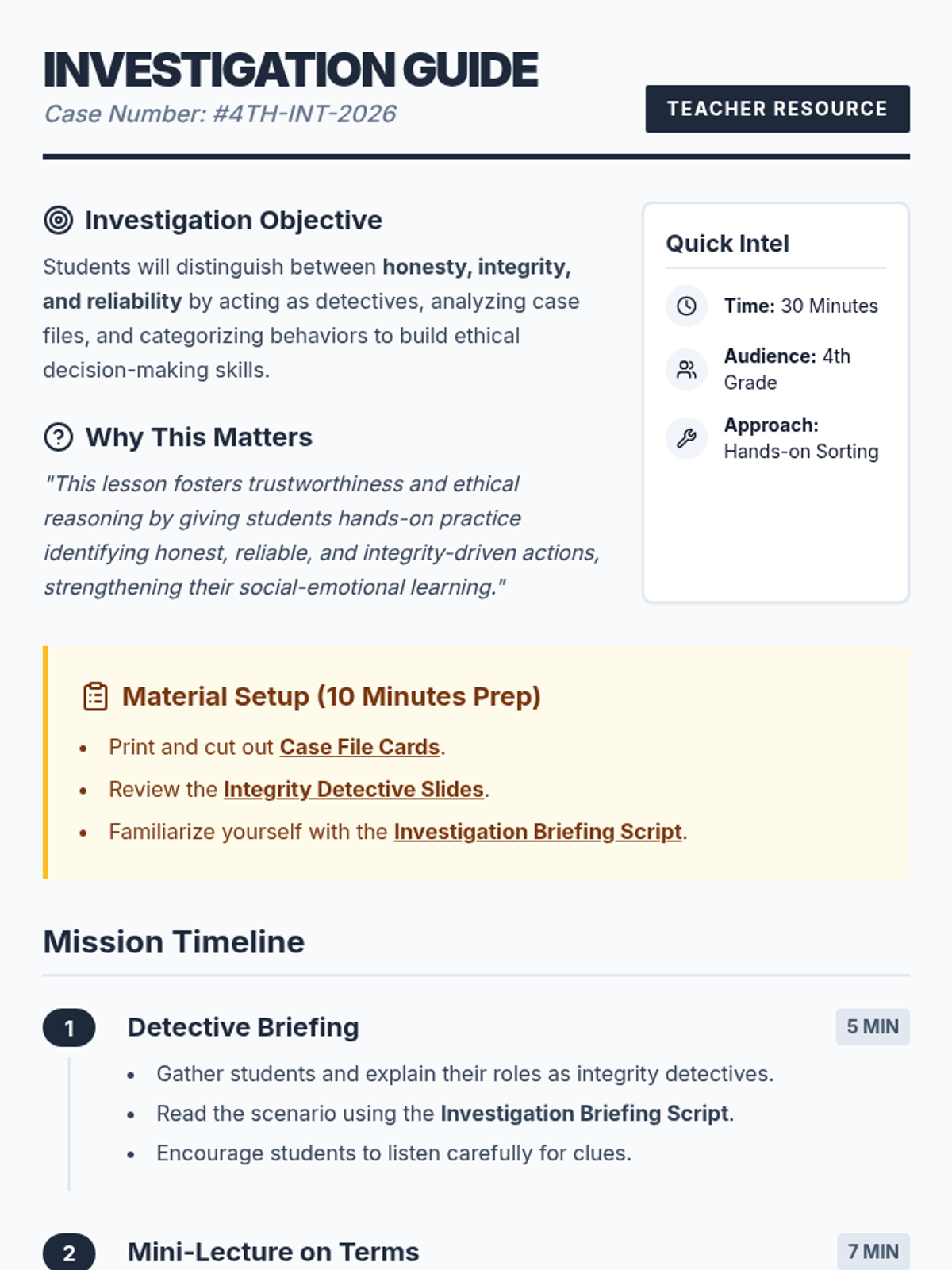 INVESTIGATION GUIDE
Case Number: #4TH-INT-2026

TEACHER RESOURCE

Investigation Objective

Students will distinguish between honesty, integrity, and reliability by acting as detectives, analyzing case files, and categorizing behaviors to build ethical decision-making skills.

Why This Matters

"This lesson fosters trustworthiness and ethical reasoning by giving students hands-on practice identifying honest, reliable, and integrity-driven actions, strengthening their social-emotional learning."

Quick Intel

Time: 30 Minutes

Audience: 4th Grade

Approach: Hands-on Sorting

Material Setup (10 Minutes Prep)

• Print and cut out Case File Cards.
• Review the Integrity Detective Slides.
• Familiarize yourself with the Investigation Briefing Script.

Mission Timeline

1 Detective Briefing
5 MIN

• Gather students and explain their roles as integrity detectives.
• Read the scenario using the Investigation Briefing Script.
• Encourage students to listen carefully for clues.

2 Mini-Lecture on Terms
7 MIN